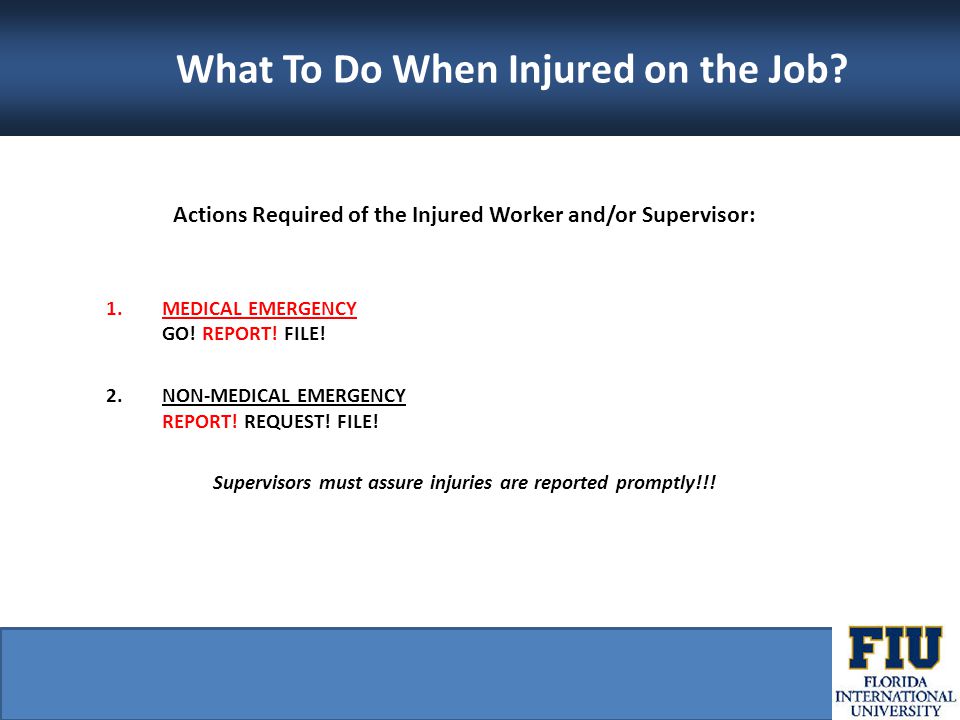 What To Do When Injured on the Job?

Actions Required of the Injured Worker and/or Supervisor:

1. MEDICAL EMERGENCY
GO! REPORT! FILE!

2. NON-MEDICAL EMERGENCY
REPORT! REQUEST! FILE!

Supervisors must assure injuries are reported promptly!!!

FIU
FLORIDA INTERNATIONAL UNIVERSITY